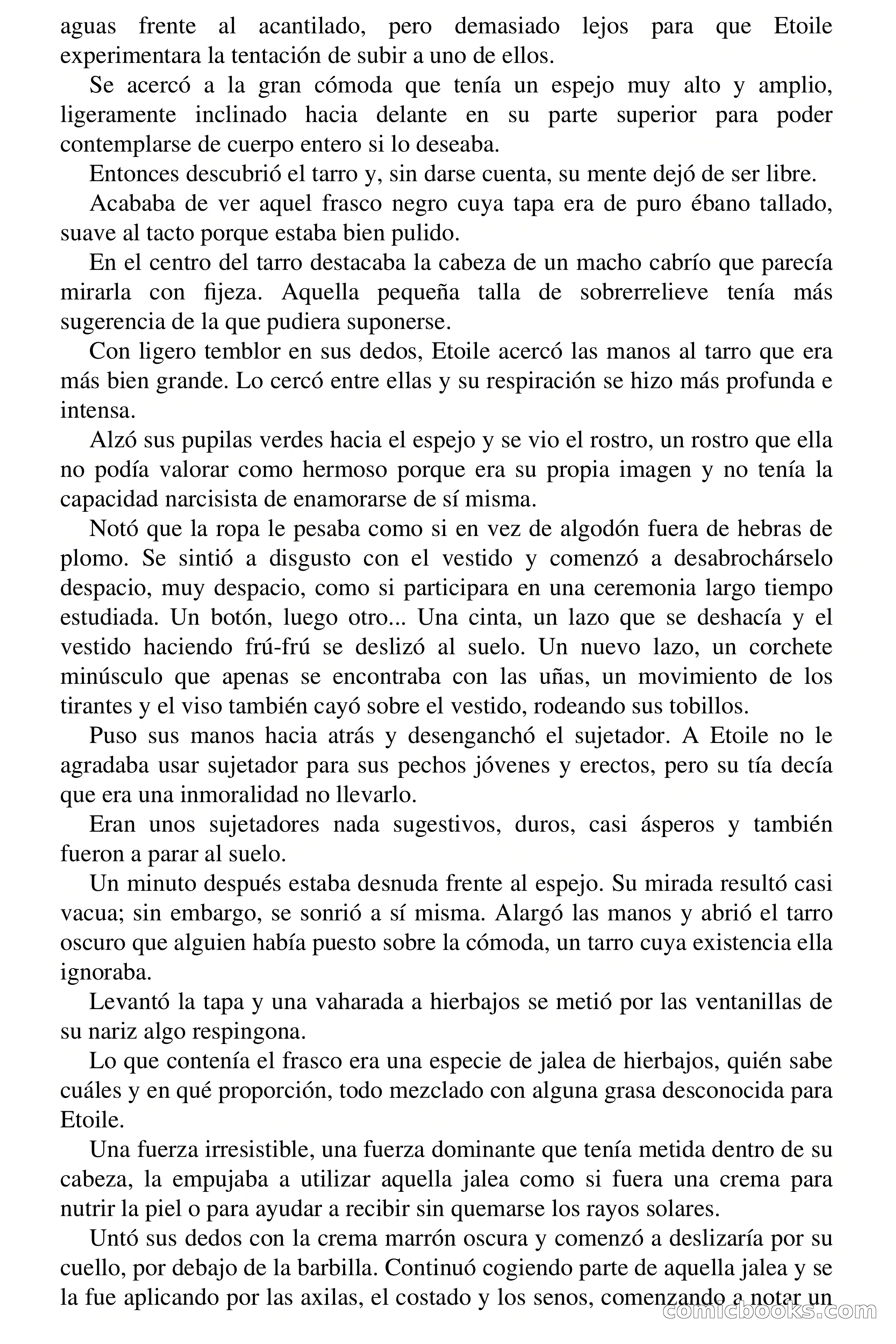 aguas frente al acantilado, pero demasiado lejos para que Etoile experimentara la tentación de subir a uno de ellos.

Se acercó a la gran cómoda que tenía un espejo muy alto y amplio, ligeramente inclinado hacia delante en su parte superior para poder contemplarse de cuerpo entero si lo deseaba.

Entonces descubrió el tarro y, sin darse cuenta, su mente dejó de ser libre.

Acababa de ver aquel frasco negro cuya tapa era de puro ébano tallado, suave al tacto porque estaba bien pulido.

En el centro del tarro destacaba la cabeza de un macho cabrío que parecía mirarla con fijeza. Aquella pequeña talla de sobrerrelieve tenía más sugerencia de la que pudiera suponerse.

Con ligero temblor en sus dedos, Etoile acercó las manos al tarro que era más bien grande. Lo cercó entre ellas y su respiración se hizo más profunda e intensa.

Alzó sus pupilas verdes hacia el espejo y se vio el rostro, un rostro que ella no podía valorar como hermoso porque era su propia imagen y no tenía la capacidad narcisista de enamorarse de sí misma.

Notó que la ropa le pesaba como si en vez de algodón fuera de hebras de plomo. Se sintió a disgusto con el vestido y comenzó a desabrochárselo despacio, muy despacio, como si participara en una ceremonia largo tiempo estudiada. Un botón, luego otro... Una cinta, un lazo que se deshacía y el vestido haciendo frú-frú se deslizó al suelo. Un nuevo lazo, un corchete minúsculo que apenas se encontraba con las uñas, un movimiento de los tirantes y el viso también cayó sobre el vestido, rodeando sus tobillos.

Puso sus manos hacia atrás y desenganchó el sujetador. A Etoile no le agradaba usar sujetador para sus pechos jóvenes y erectos, pero su tía decía que era una inmoralidad no llevarlo.

Eran unos sujetadores nada sugestivos, duros, casi ásperos y también fueron a parar al suelo.

Un minuto después estaba desnuda frente al espejo. Su mirada resultó casi vacua; sin embargo, se sonrió a sí misma. Alargó las manos y abrió el tarro oscuro que alguien había puesto sobre la cómoda, un tarro cuya existencia ella ignoraba.

Levantó la tapa y una vaharada a hierbajos se metió por las ventanillas de su nariz algo respingona.

Lo que contenía el frasco era una especie de jalea de hierbajos, quién sabe cuáles y en qué proporción, todo mezclado con alguna grasa desconocida para Etoile.

Una fuerza irresistible, una fuerza dominante que tenía metida dentro de su cabeza, la empujaba a utilizar aquella jalea como si fuera una crema para nutrir la piel o para ayudar a recibir sin quemarse los rayos solares.

Untó sus dedos con la crema marrón oscura y comenzó a deslizaría por su cuello, por debajo de la barbilla. Continuó cogiendo parte de aquella jalea y se la fue aplicando por las axilas, el costado y los senos, comenzando a notar un

comicbooks.com